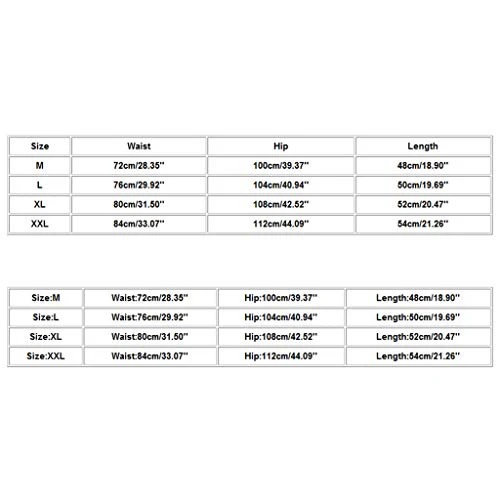 | Size | Waist | Hip | Length |
|---|---|---|---|
| M | 72cm/28.35'' | 100cm/39.37'' | 48cm/18.90'' |
| L | 76cm/29.92'' | 104cm/40.94'' | 50cm/19.69'' |
| XL | 80cm/31.50'' | 108cm/42.52'' | 52cm/20.47'' |
| XXL | 84cm/33.07'' | 112cm/44.09'' | 54cm/21.26'' |

| Size:M | Waist:72cm/28.35'' | Hip:100cm/39.37'' | Length:48cm/18.90'' |
|---|---|---|---|
| Size:L | Waist:76cm/29.92'' | Hip:104cm/40.94'' | Length:50cm/19.69'' |
| Size:XL | Waist:80cm/31.50'' | Hip:108cm/42.52'' | Length:52cm/20.47'' |
| Size:XXL | Waist:84cm/33.07'' | Hip:112cm/44.09'' | Length:54cm/21.26'' |